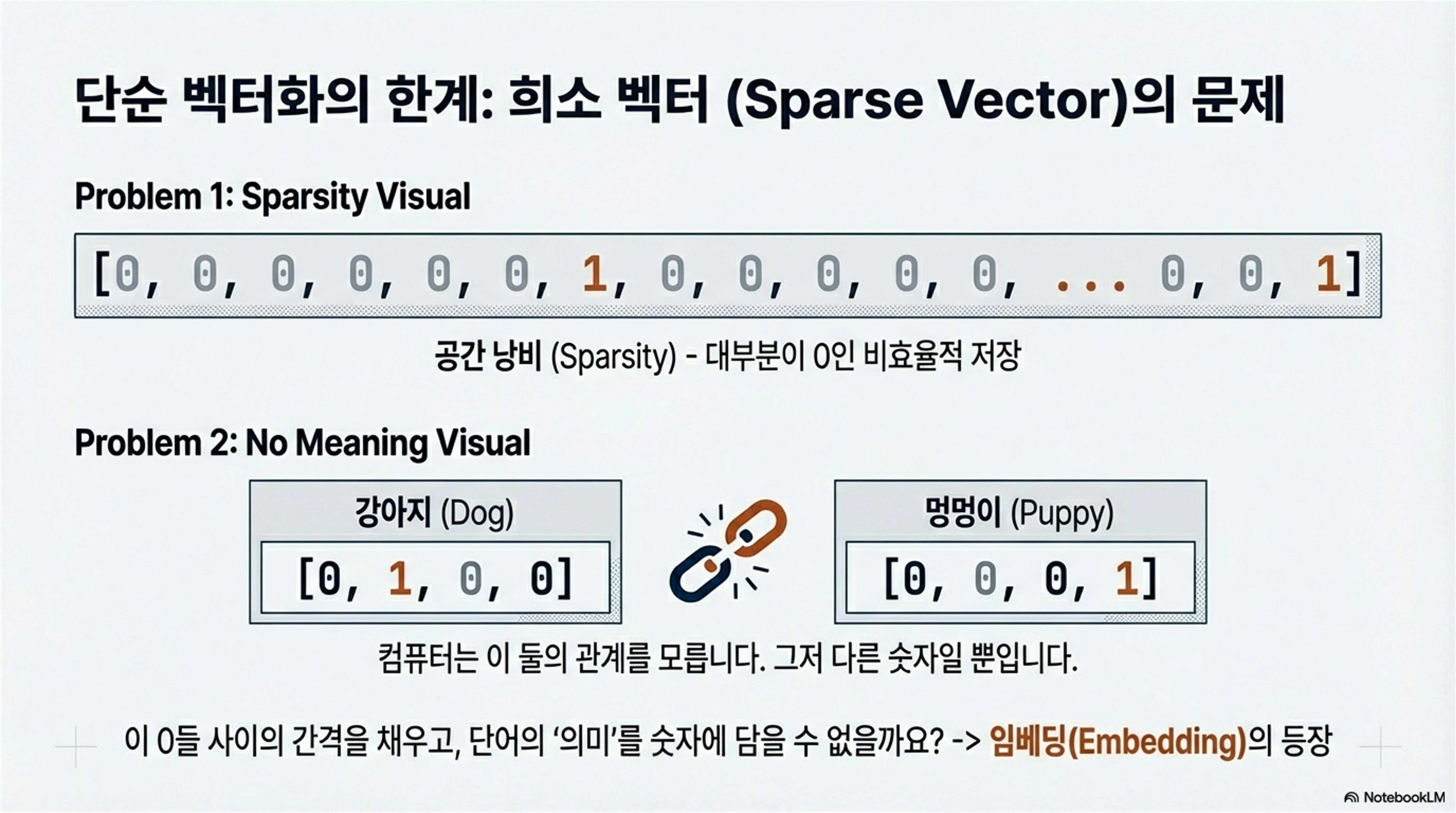 단순 벡터화의 한계: 희소 벡터 (Sparse Vector)의 문제

Problem 1: Sparsity Visual

[0, 0, 0, 0, 0, 0, 1, 0, 0, 0, 0, 0, ... 0, 0, 1]

공간 낭비 (Sparsity) - 대부분이 0인 비효율적 저장

Problem 2: No Meaning Visual

강아지 (Dog)

[0, 1, 0, 0]

멍멍이 (Puppy)

[0, 0, 0, 1]

컴퓨터는 이 둘의 관계를 모릅니다. 그저 다른 숫자일 뿐입니다.

이 0들 사이의 간격을 채우고, 단어의 '의미'를 숫자에 담을 수 없을까요? -> 임베딩(Embedding)의 등장

NotebookLM